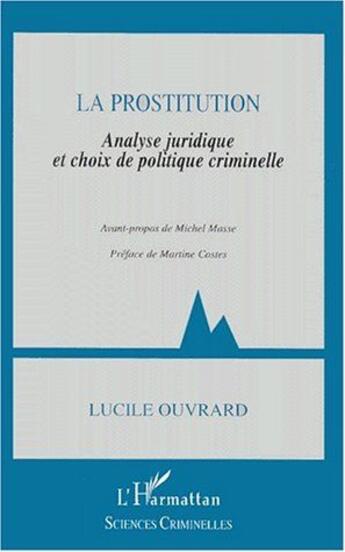 LA PROSTITUTION

Analyse juridique et choix de politique criminelle

Avant-propos de Michel Masse

Préface de Martine Costes

LUCILE OUVRARD

L'Harmattan

SCIENCES CRIMINELLES